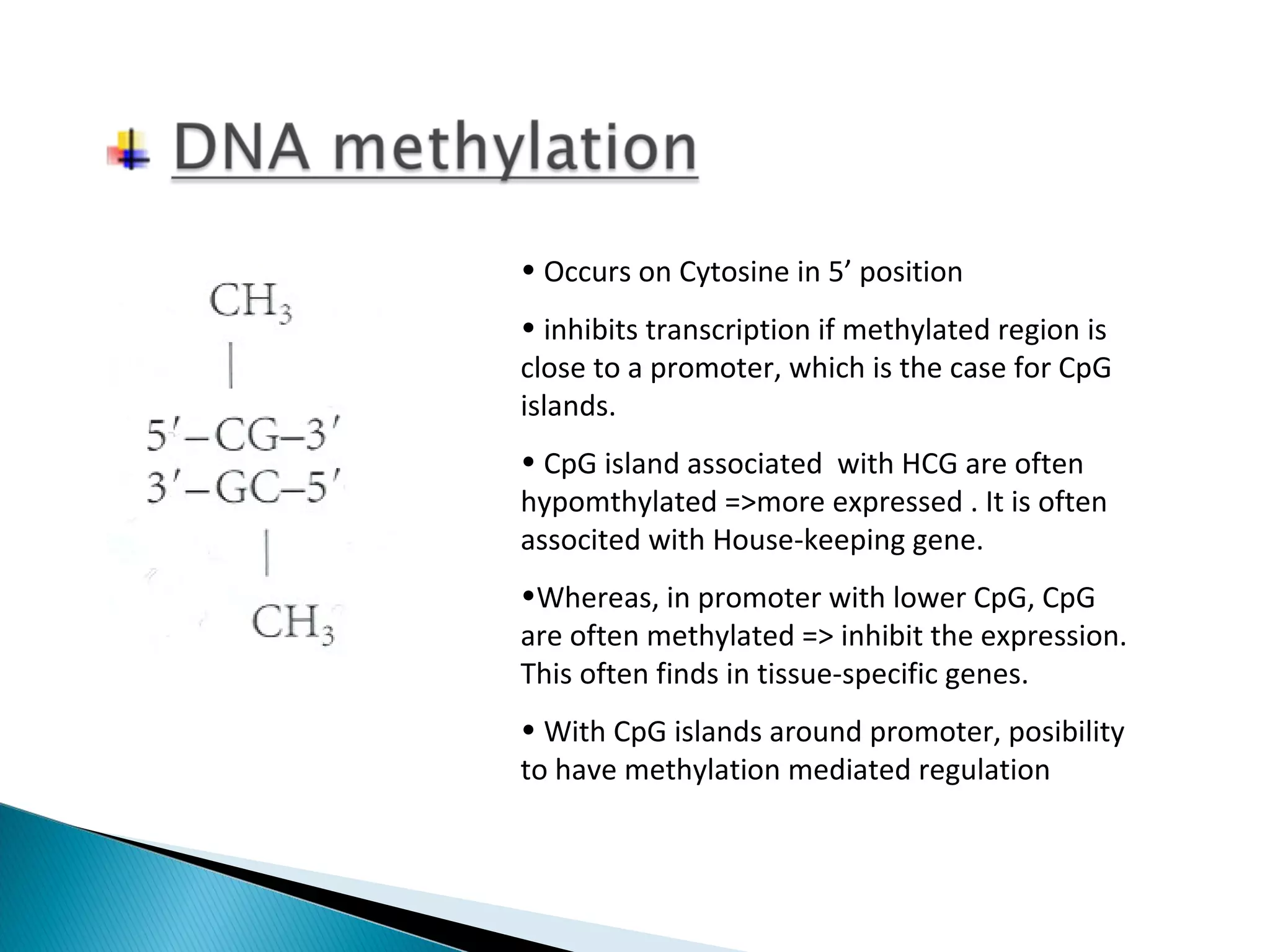 DNA methylation

$CH_3$

|

$5'-CG-3'$
$3'-GC-5'$

|

$CH_3$

• Occurs on Cytosine in 5’ position

• inhibits transcription if methylated region is close to a promoter, which is the case for CpG islands.

• CpG island associated with HCG are often hypomthylated =>more expressed . It is often associted with House-keeping gene.

•Whereas, in promoter with lower CpG, CpG are often methylated => inhibit the expression. This often finds in tissue-specific genes.

• With CpG islands around promoter, posibility to have methylation mediated regulation